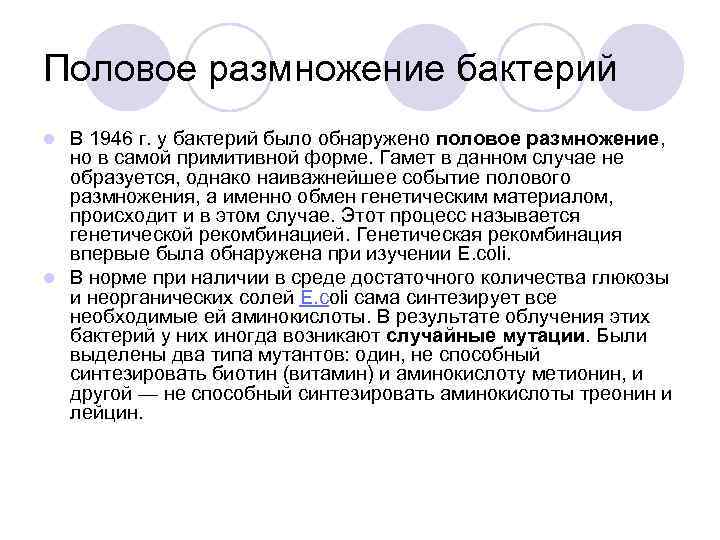 Половое размножение бактерий

В 1946 г. у бактерий было обнаружено половое размножение, но в самой примитивной форме. Гамет в данном случае не образуется, однако наиважнейшее событие полового размножения, а именно обмен генетическим материалом, происходит и в этом случае. Этот процесс называется генетической рекомбинацией. Генетическая рекомбинация впервые была обнаружена при изучении E.coli.

В норме при наличии в среде достаточного количества глюкозы и неорганических солей E.coli сама синтезирует все необходимые ей аминокислоты. В результате облучения этих бактерий у них иногда возникают случайные мутации. Были выделены два типа мутантов: один, не способный синтезировать биотин (витамин) и аминокислоту метионин, и другой — не способный синтезировать аминокислоты треонин и лейцин.